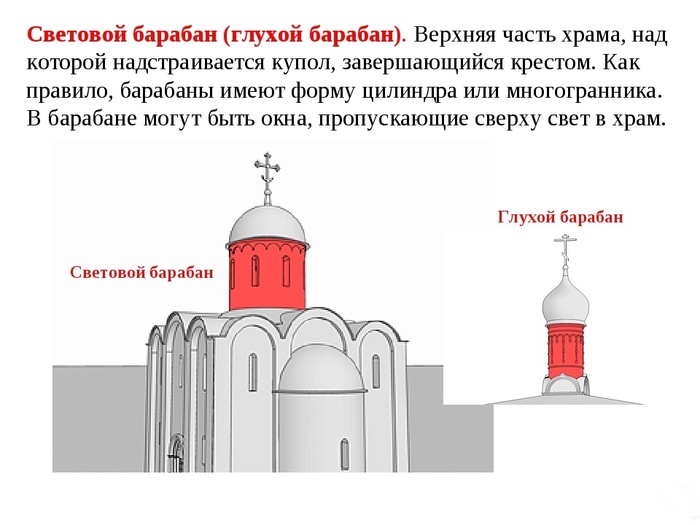 Световой барабан (глухой барабан). Верхняя часть храма, над которой надстраивается купол, завершающийся крестом. Как правило, барабаны имеют форму цилиндра или многогранника. В барабане могут быть окна, пропускающие сверху свет в храм.

Световой барабан

Глухой барабан